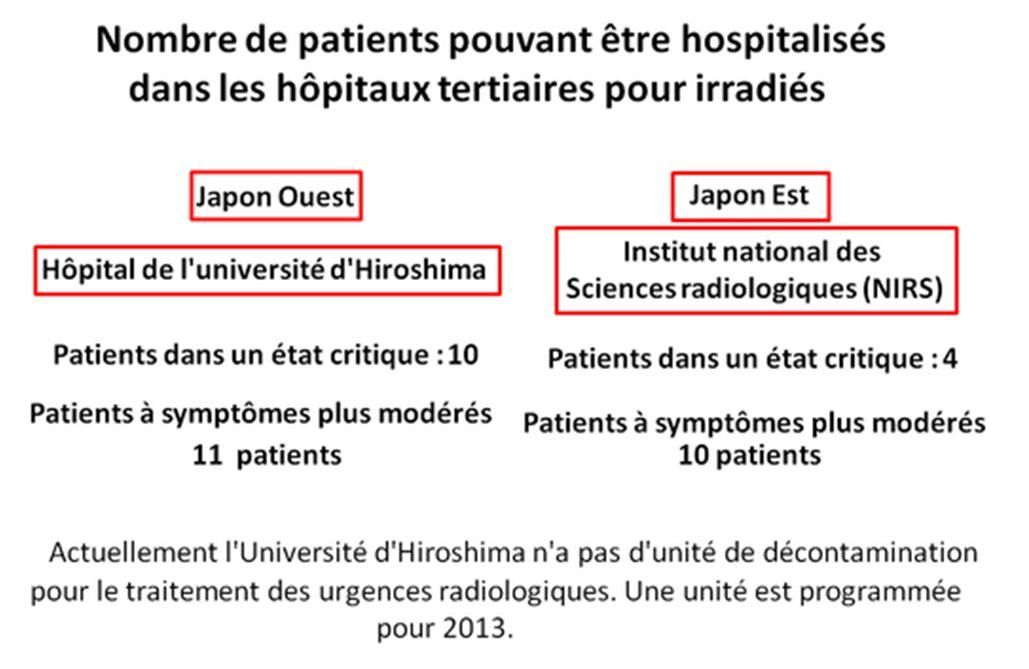 Nombre de patients pouvant être hospitalisés dans les hôpitaux tertiaires pour irradiés

Japon Ouest

Hôpital de l'université d'Hiroshima

Patients dans un état critique : 10

Patients à symptômes plus modérés
11 patients

Japon Est

Institut national des Sciences radiologiques (NIRS)

Patients dans un état critique : 4

Patients à symptômes plus modérés
10 patients

Actuellement l'Université d'Hiroshima n'a pas d'unité de décontamination pour le traitement des urgences radiologiques. Une unité est programmée pour 2013.